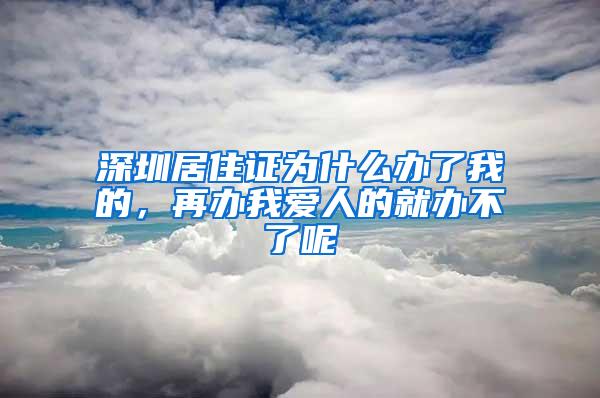 深圳居住证为什么办了我的，再办我爱人的就办不了呢